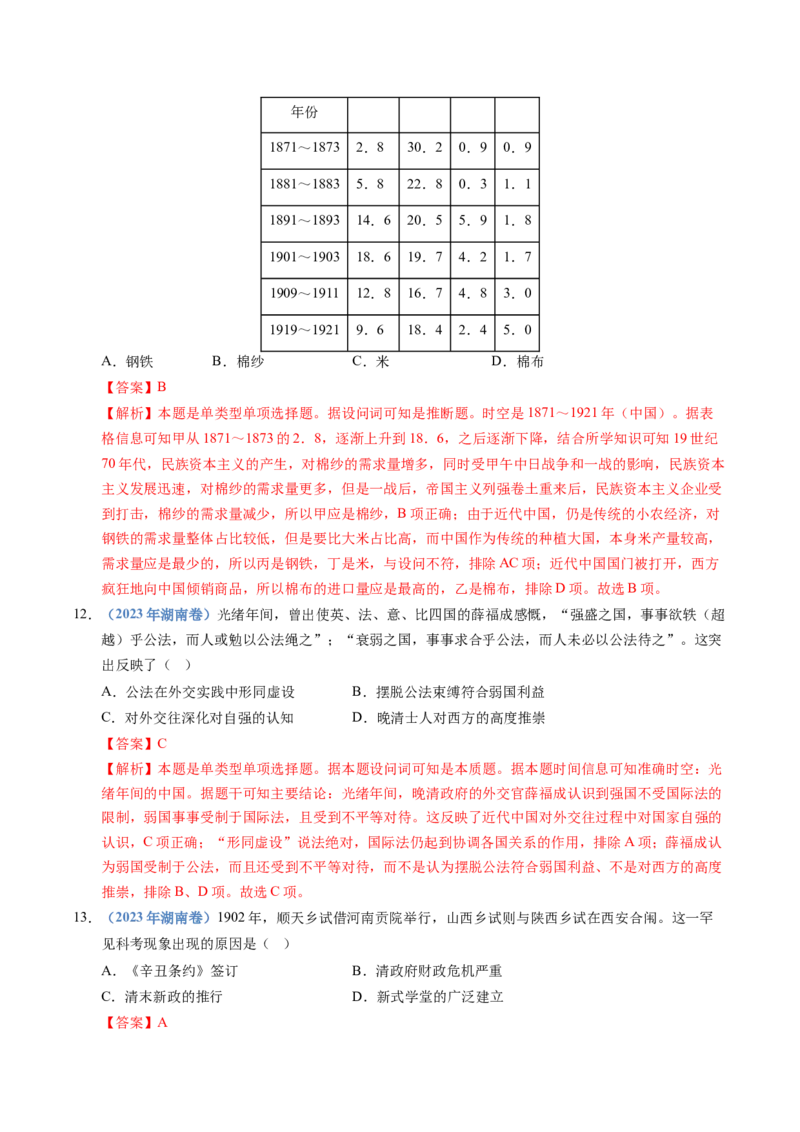 | 年份 | | | | |
|---|---|---|---|---|
| 1871～1873 | 2．8 | 30．2 | 0．9 | 0．9 |
| 1881～1883 | 5．8 | 22．8 | 0．3 | 1．1 |
| 1891～1893 | 14．6 | 20．5 | 5．9 | 1．8 |
| 1901～1903 | 18．6 | 19．7 | 4．2 | 1．7 |
| 1909～1911 | 12．8 | 16．7 | 4．8 | 3．0 |
| 1919～1921 | 9．6 | 18．4 | 2．4 | 5．0 |

A．钢铁 B．棉纱 C．米 D．棉布

【答案】B

【解析】本题是单类型单项选择题。据设问词可知是推断题。时空是 1871～1921 年（中国）。据表格信息可知甲从 1871～1873 的 2．8，逐渐上升到 18．6，之后逐渐下降，结合所学知识可知 19 世纪 70 年代，民族资本主义的产生，对棉纱的需求量增多，同时受甲午中日战争和一战的影响，民族资本主义发展迅速，对棉纱的需求量更多，但是一战后，帝国主义列强卷土重来后，民族资本主义企业受到打击，棉纱的需求量减少，所以甲应是棉纱，B 项正确；由于近代中国，仍是传统的小农经济，对钢铁的需求量整体占比较低，但是要比大米占比高，而中国作为传统的种植大国，本身米产量较高，需求量应是最少的，所以丙是钢铁，丁是米，与设问不符，排除 AC 项；近代中国国门被打开，西方疯狂地向中国倾销商品，所以棉布的进口量应是最高的，乙是棉布，排除 D 项。故选 B 项。

12．（2023 年湖南卷）光绪年间，曾出使英、法、意、比四国的薛福成感慨，“强盛之国，事事欲轶（超越）乎公法，而人或勉以公法绳之”；“衰弱之国，事事求合乎公法，而人未必以公法待之”。这突出反映了（ ）

A．公法在外交实践中形同虚设 B．摆脱公法束缚符合弱国利益

C．对外交往深化对自强的认知 D．晚清士人对西方的高度推崇

【答案】C

【解析】本题是单类型单项选择题。据本题设问词可知是本质题。据本题时间信息可知准确时空：光绪年间的中国。据题干可知主要结论：光绪年间，晚清政府的外交官薛福成认识到强国不受国际法的限制，弱国事事受制于国际法，且受到不平等对待。这反映了近代中国对外交往过程中对国家自强的认识，C 项正确；“形同虚设”说法绝对，国际法仍起到协调各国关系的作用，排除 A 项；薛福成认为弱国受制于公法，而且还受到不平等对待，而不是认为摆脱公法符合弱国利益、不是对西方的高度推崇，排除 B、D 项。故选 C 项。

13．（2023 年湖南卷）1902 年，顺天乡试借河南贡院举行，山西乡试则与陕西乡试在西安合闱。这一罕见科考现象出现的原因是（ ）

A．《辛丑条约》签订 B．清政府财政危机严重

C．清末新政的推行 D．新式学堂的广泛建立

【答案】A